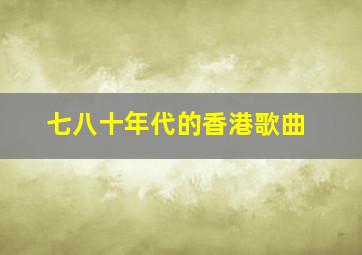 七八十年代的香港歌曲